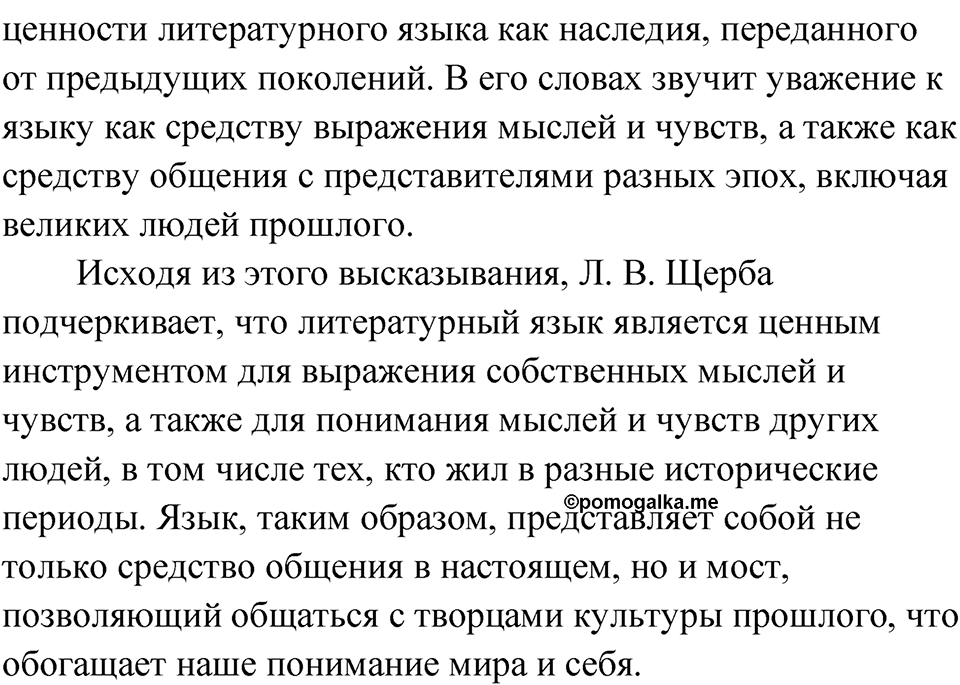 ценности литературного языка как наследия, переданного от предыдущих поколений. В его словах звучит уважение к языку как средству выражения мыслей и чувств, а также как средству общения с представителями разных эпох, включая великих людей прошлого.

Исходя из этого высказывания, Л. В. Щерба подчеркивает, что литературный язык является ценным инструментом для выражения собственных мыслей и чувств, а также для понимания мыслей и чувств других людей, в том числе тех, кто жил в разные исторические периоды. Язык, таким образом, представляет собой не только средство общения в настоящем, но и мост, позволяющий общаться с творцами культуры прошлого, что обогащает наше понимание мира и себя.

©pomogalka.me